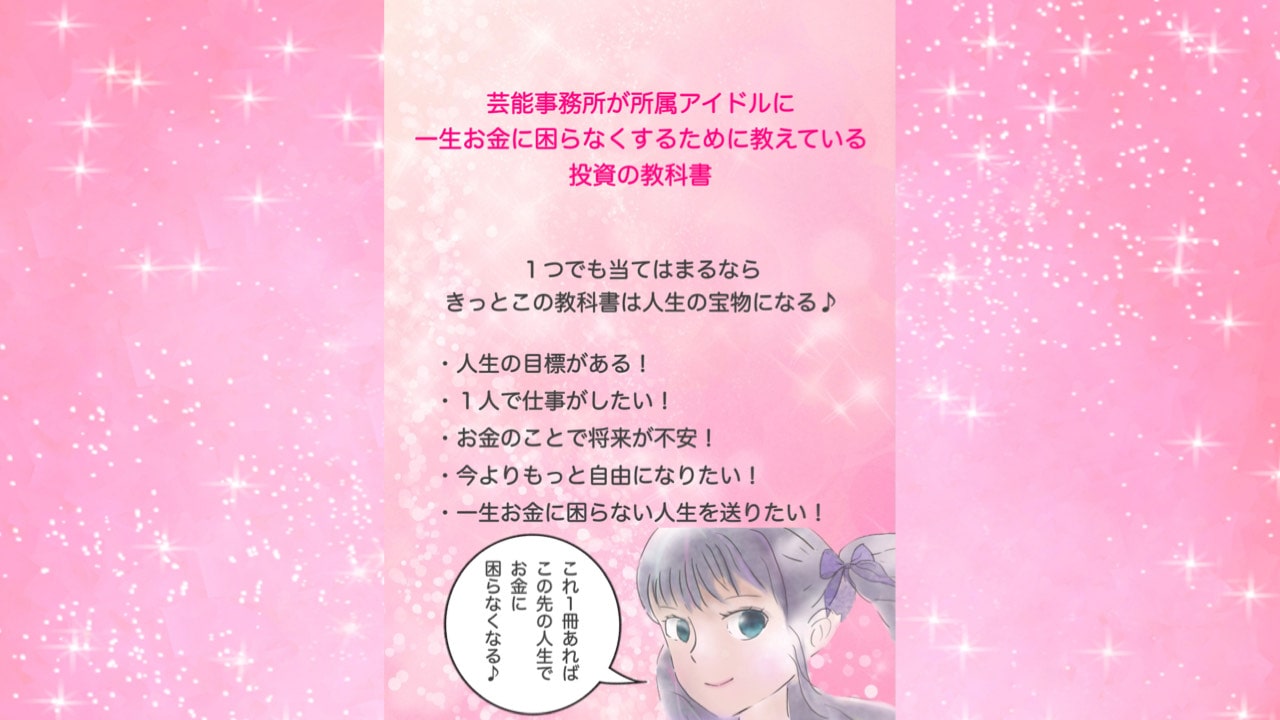 芸能事務所が所属アイドルに
一生お金に困らなくするために教えている
投資の教科書

１つでも当てはまるなら
きっとこの教科書は人生の宝物になる♪

・人生の目標がある！
・１人で仕事がしたい！
・お金のことで将来が不安！
・今よりもっと自由になりたい！
・一生お金に困らない人生を送りたい！

これ1冊あれば
この先の人生で
お金に
困らなくなる♪